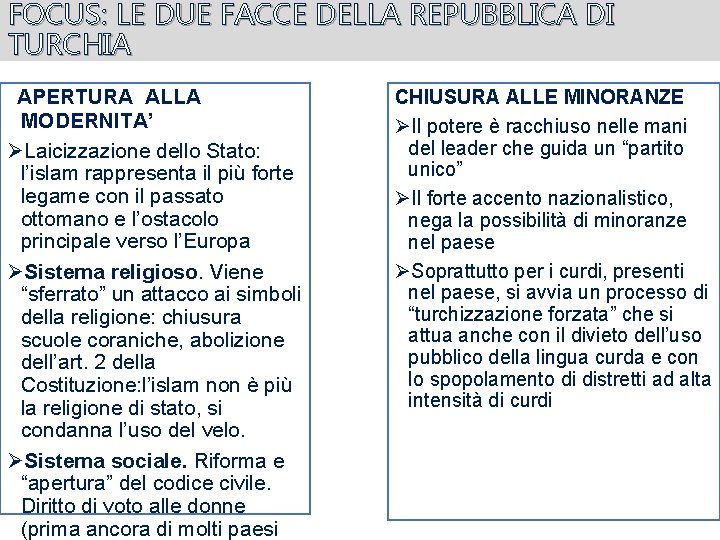 FOCUS: LE DUE FACCE DELLA REPUBBLICA DI TURCHIA

APERTURA ALLA MODERNITA'

➢Laicizzazione dello Stato: l'islam rappresenta il più forte legame con il passato ottomano e l'ostacolo principale verso l'Europa

➢Sistema religioso. Viene "sferrato" un attacco ai simboli della religione: chiusura scuole coraniche, abolizione dell'art. 2 della Costituzione:l'islam non è più la religione di stato, si condanna l'uso del velo.

➢Sistema sociale. Riforma e "apertura" del codice civile. Diritto di voto alle donne (prima ancora di molti paesi

CHIUSURA ALLE MINORANZE

➢Il potere è racchiuso nelle mani del leader che guida un "partito unico"

➢Il forte accento nazionalistico, nega la possibilità di minoranze nel paese

➢Soprattutto per i curdi, presenti nel paese, si avvia un processo di "turchizzazione forzata" che si attua anche con il divieto dell'uso pubblico della lingua curda e con lo spopolamento di distretti ad alta intensità di curdi